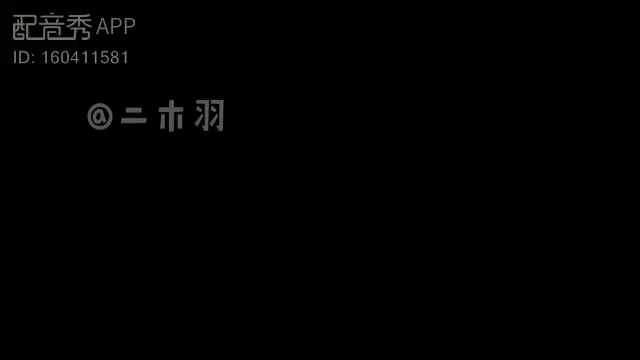 配音秀 APP
ID: 160411581

@二木羽